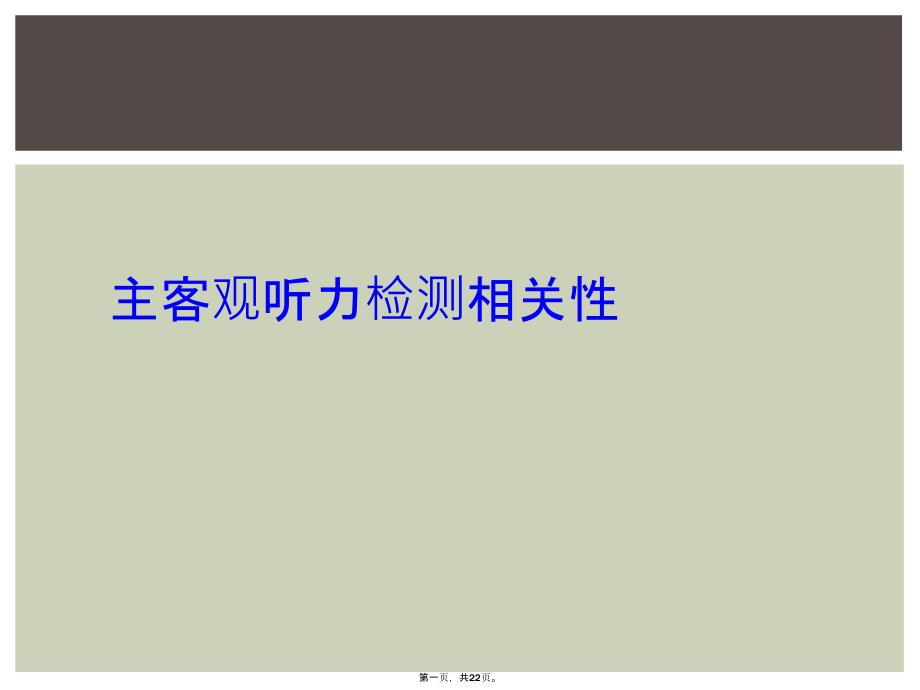 主客观听力检测相关性

第一页，共22页。